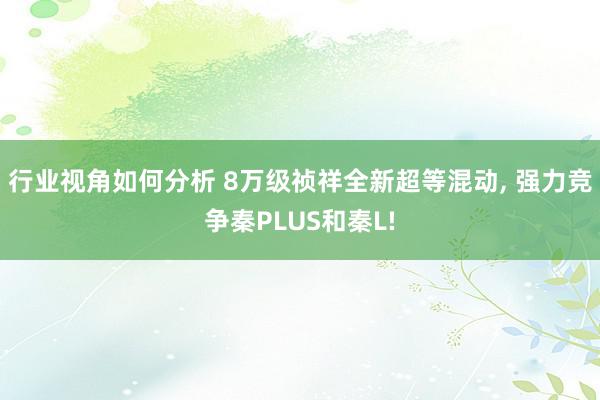 行业视角如何分析 8万级祯祥全新超等混动, 强力竞争秦PLUS和秦L!